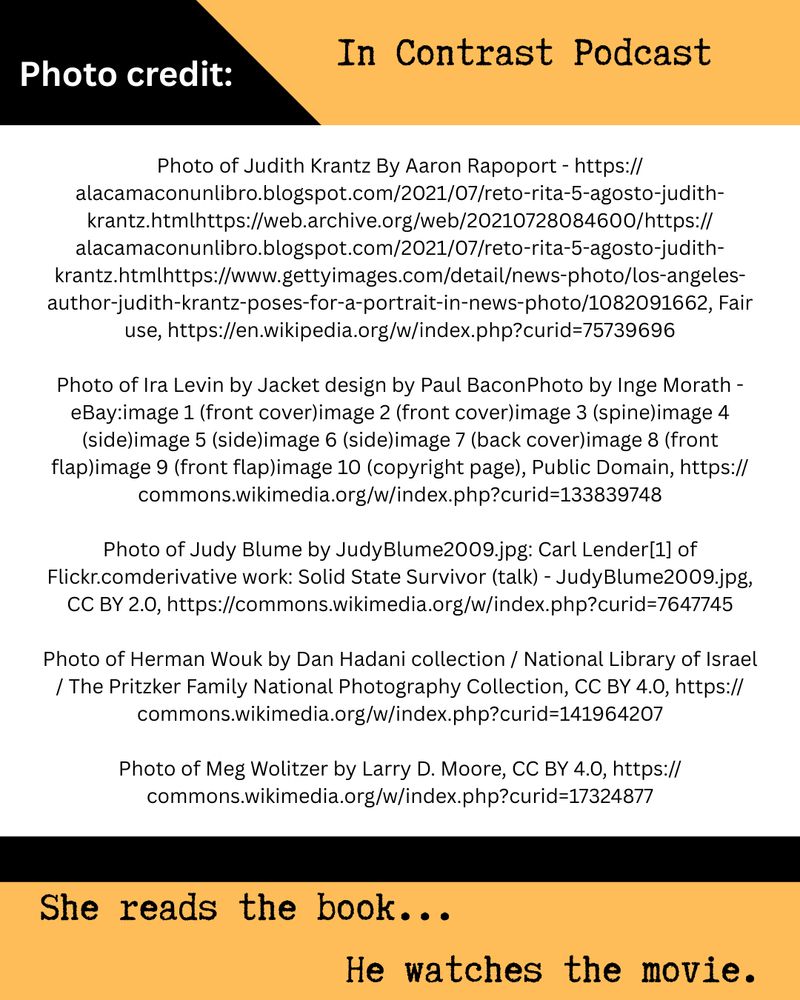 Photo credit:

In Contrast Podcast

Photo of Judith Krantz By Aaron Rapoport - https://alacamaconunlibro.blogspot.com/2021/07/reto-rita-5-agosto-judith-krantz.htmlhttps://web.archive.org/web/20210728084600/https://alacamaconunlibro.blogspot.com/2021/07/reto-rita-5-agosto-judith-krantz.htmlhttps://www.gettyimages.com/detail/news-photo/los-angeles-author-judith-krantz-poses-for-a-portrait-in-news-photo/1082091662, Fair use, https://en.wikipedia.org/w/index.php?curid=75739696

Photo of Ira Levin by Jacket design by Paul BaconPhoto by Inge Morath - eBay:image 1 (front cover)image 2 (front cover)image 3 (spine)image 4 (side)image 5 (side)image 6 (side)image 7 (back cover)image 8 (front flap)image 9 (front flap)image 10 (copyright page), Public Domain, https://commons.wikimedia.org/w/index.php?curid=133839748

Photo of Judy Blume by JudyBlume2009.jpg: Carl Lender[1] of Flickr.comderivative work: Solid State Survivor (talk) - JudyBlume2009.jpg, CC BY 2.0, https://commons.wikimedia.org/w/index.php?curid=7647745

Photo of Herman Wouk by Dan Hadani collection / National Library of Israel / The Pritzker Family National Photography Collection, CC BY 4.0, https://commons.wikimedia.org/w/index.php?curid=141964207

Photo of Meg Wolitzer by Larry D. Moore, CC BY 4.0, https://commons.wikimedia.org/w/index.php?curid=17324877

She reads the book...

He watches the movie.